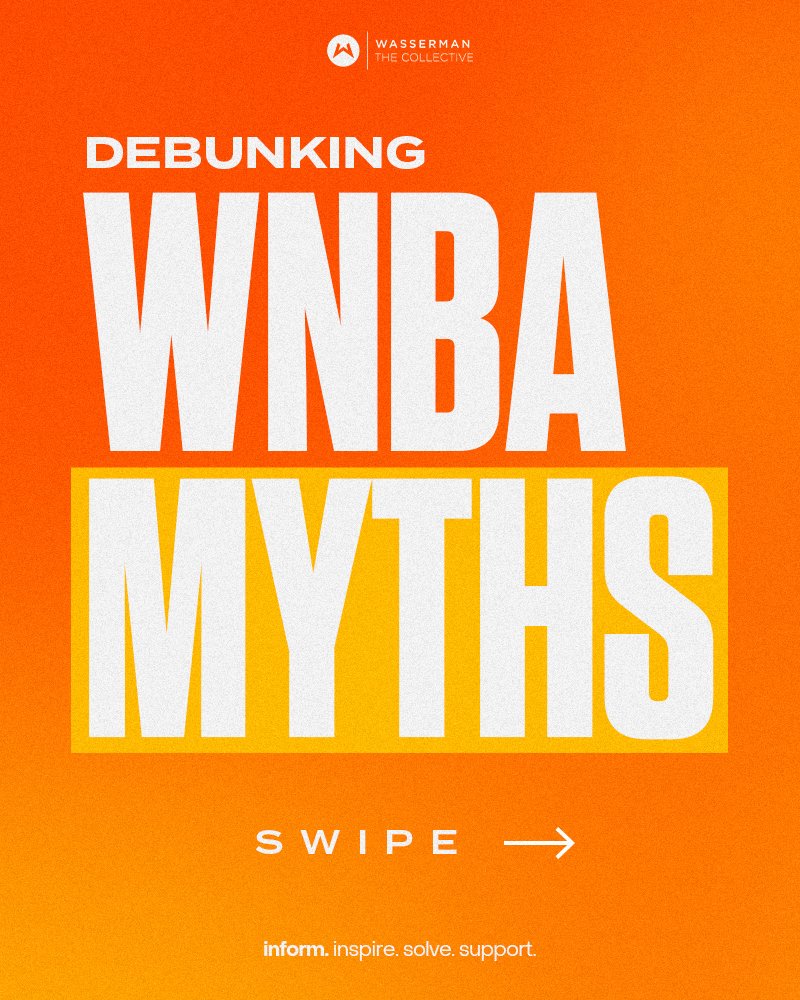 WASSERMAN
THE COLLECTIVE

DEBUNKING

WNBA

MYTHS

SWIPE →

inform. inspire. solve. support.